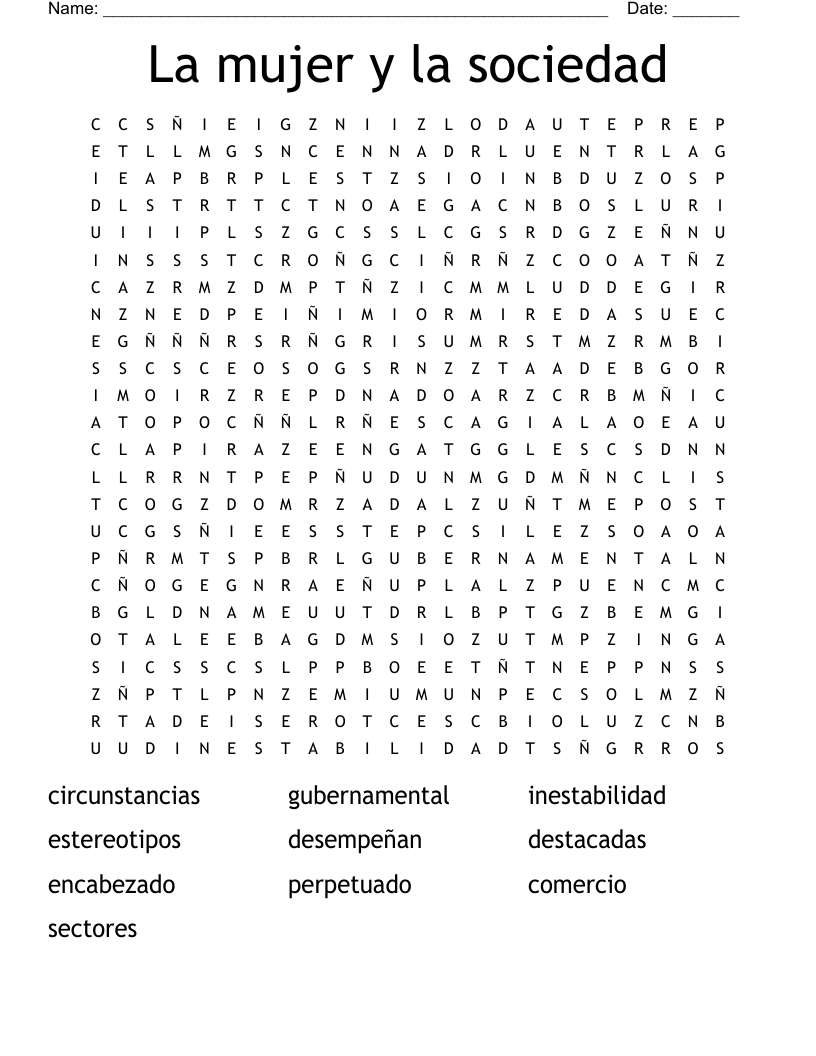 Name: ____ Date: ____

La mujer y la sociedad

C C S Ñ I E I G Z N I I Z L O D A U T E P R E P
E T L L M G S N C E N N A D R L U E N T R L A G
I E A P B R P L E S T Z S I O I N B D U Z O S P
D L S T R T T C T N O A E G A C N B O S L U R I
U I I I P L S Z G C S S L C G S R D G Z E Ñ N U
I N S S S T C R O Ñ G C I Ñ R Ñ Z C O O A T Ñ Z
C A Z R M Z D M P T Ñ Z I C M M L U D D E G I R
N Z N E D P E I Ñ I M I O R M I R E D A S U E C
E G Ñ Ñ Ñ R S R Ñ G R I S U M R S T M Z R M B I
S S C S C E O S O G S R N Z Z T A A D E B G O R
I M O I R Z R E P D N A D O A R Z C R B M Ñ I C
A T O P O C Ñ Ñ L R Ñ E S C A G I A L A O E A U
C L A P I R A Z E E N G A T G G L E S C S D N N
L L R R N T P E P Ñ U D U N M G D M Ñ N C L I S
T C O G Z D O M R Z A D A L Z U Ñ T M E P O S T
U C G S Ñ I E E S S T E P C S I L E Z S O A O A
P Ñ R M T S P B R L G U B E R N A M E N T A L N
C Ñ O G E G N R A E Ñ U P L A L Z P U E N C M C
B G L D N A M E U U T D R L B P T G Z B E M G I
O T A L E E B A G D M S I O Z U T M P Z I N G A
S I C S S C S L P P B O E E T Ñ T N E P P N S S
Z Ñ P T L P N Z E M I U M U N P E C S O L M Z Ñ
R T A D E I S E R O T C E S C B I O L U Z C N B
U U D I N E S T A B I L I D A D T S Ñ G R R O S

circunstancias
estereotipos
encabezado
sectores

gubernamental
desempeñan
perpetuado

inestabilidad
destacadas
comercio